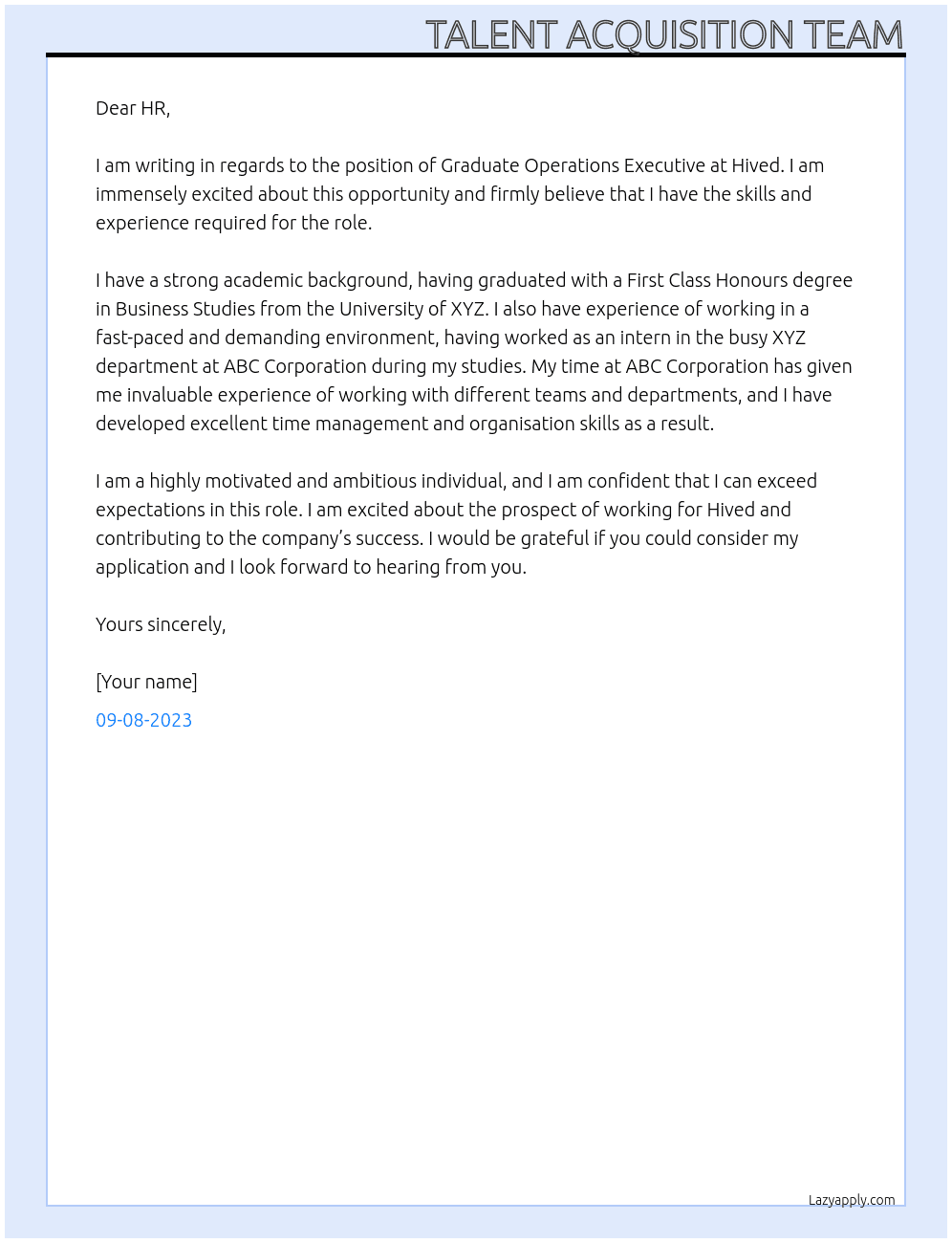 TALENT ACQUISITION TEAM

Dear HR,

I am writing in regards to the position of Graduate Operations Executive at Hived. I am immensely excited about this opportunity and firmly believe that I have the skills and experience required for the role.

I have a strong academic background, having graduated with a First Class Honours degree in Business Studies from the University of XYZ. I also have experience of working in a fast-paced and demanding environment, having worked as an intern in the busy XYZ department at ABC Corporation during my studies. My time at ABC Corporation has given me invaluable experience of working with different teams and departments, and I have developed excellent time management and organisation skills as a result.

I am a highly motivated and ambitious individual, and I am confident that I can exceed expectations in this role. I am excited about the prospect of working for Hived and contributing to the company's success. I would be grateful if you could consider my application and I look forward to hearing from you.

Yours sincerely,

[Your name]

09-08-2023

Lazyapply.com